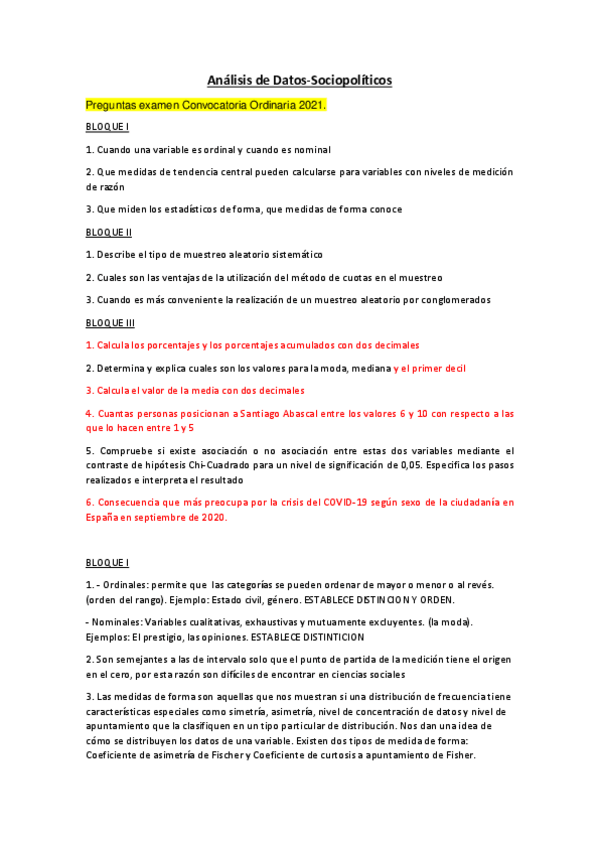 Análisis de Datos-Sociopolíticos

Preguntas examen Convocatoria Ordinaria 2021.

BLOQUE I

1. Cuando una variable es ordinal y cuando es nominal

2. Que medidas de tendencia central pueden calcularse para variables con niveles de medición de razón

3. Que miden los estadísticos de forma, que medidas de forma conoce

BLOQUE II

1. Describe el tipo de muestreo aleatorio sistemático

2. Cuales son las ventajas de la utilización del método de cuotas en el muestreo

3. Cuando es más conveniente la realización de un muestreo aleatorio por conglomerados

BLOQUE III

1. Calcula los porcentajes y los porcentajes acumulados con dos decimales

2. Determina y explica cuales son los valores para la moda, mediana y el primer decil

3. Calcula el valor de la media con dos decimales

4. Cuantas personas posicionan a Santiago Abascal entre los valores 6 y 10 con respecto a las que lo hacen entre 1 y 5

5. Compruebe si existe asociación o no asociación entre estas dos variables mediante el contraste de hipótesis Chi-Cuadrado para un nivel de significación de 0,05. Especifica los pasos realizados e interpreta el resultado

6. Consecuencia que más preocupa por la crisis del COVID-19 según sexo de la ciudadanía en España en septiembre de 2020.

BLOQUE I

1. - Ordinales: permite que las categorías se pueden ordenar de mayor o menor o al revés. (orden del rango). Ejemplo: Estado civil, género. ESTABLECE DISTINCION Y ORDEN.

- Nominales: Variables cualitativas, exhaustivas y mutuamente excluyentes. (la moda). Ejemplos: El prestigio, las opiniones. ESTABLECE DISTINTICION

2. Son semejantes a las de intervalo solo que el punto de partida de la medición tiene el origen en el cero, por esta razón son difíciles de encontrar en ciencias sociales

3. Las medidas de forma son aquellas que nos muestran si una distribución de frecuencia tiene características especiales como simetría, asimetría, nivel de concentración de datos y nivel de apuntamiento que la clasifiquen en un tipo particular de distribución. Nos dan una idea de cómo se distribuyen los datos de una variable. Existen dos tipos de medida de forma: Coeficiente de asimetría de Fischer y Coeficiente de curtosis a apuntamiento de Fisher.